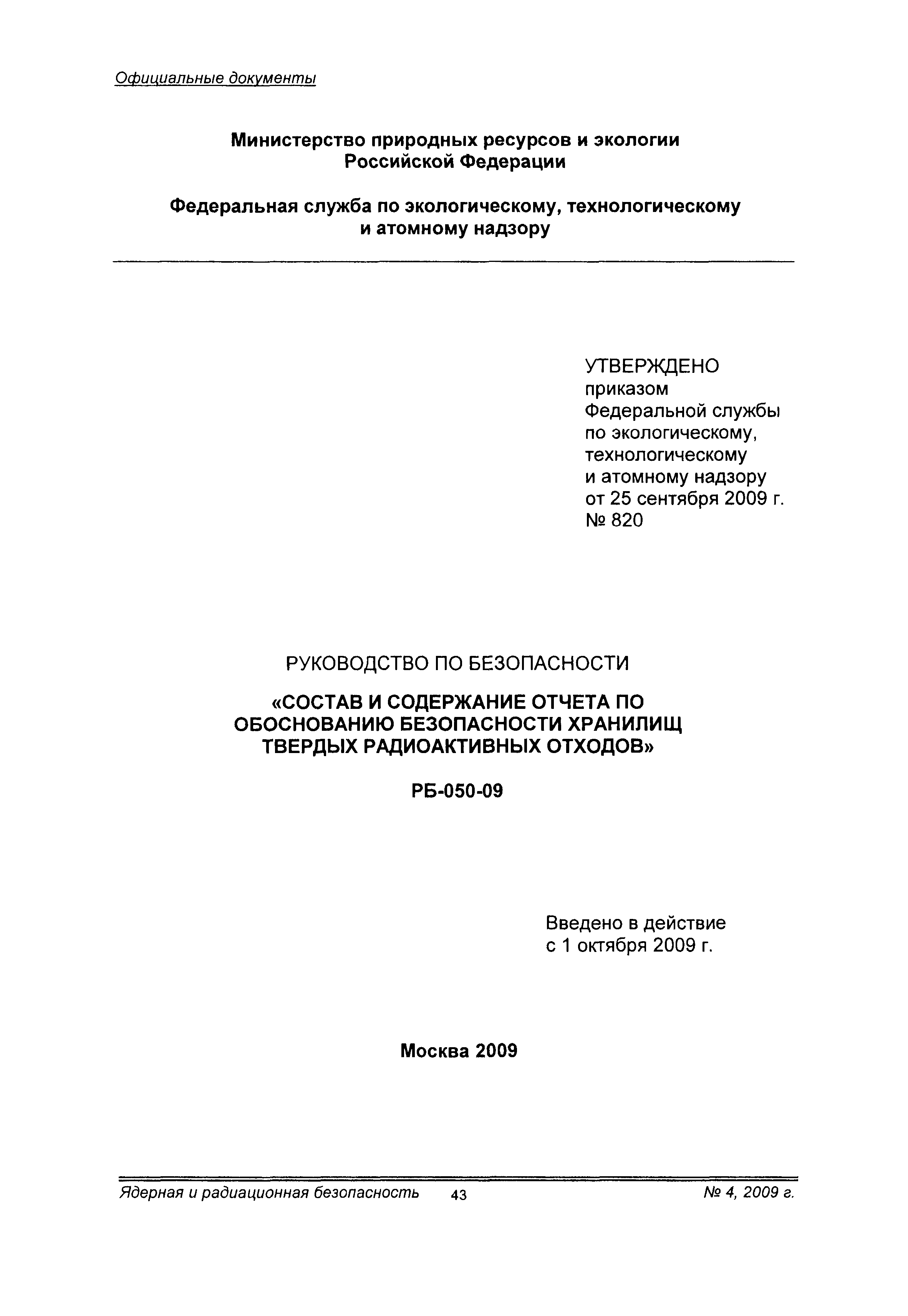 Официальные документы

Министерство природных ресурсов и экологии Российской Федерации

Федеральная служба по экологическому, технологическому и атомному надзору

УТВЕРЖДЕНО
приказом
Федеральной службы
по экологическому,
технологическому
и атомному надзору
от 25 сентября 2009 г.
№ 820

РУКОВОДСТВО ПО БЕЗОПАСНОСТИ

«СОСТАВ И СОДЕРЖАНИЕ ОТЧЕТА ПО ОБОСНОВАНИЮ БЕЗОПАСНОСТИ ХРАНИЛИЩ ТВЕРДЫХ РАДИОАКТИВНЫХ ОТХОДОВ»

РБ-050-09

Введено в действие
с 1 октября 2009 г.

Москва 2009

Ядерная и радиационная безопасность 43 № 4, 2009 г.